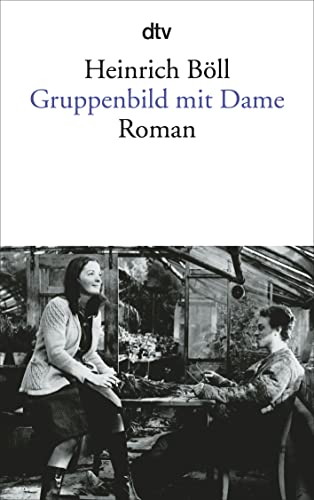 dtv

Heinrich Böll
Gruppenbild mit Dame
Roman